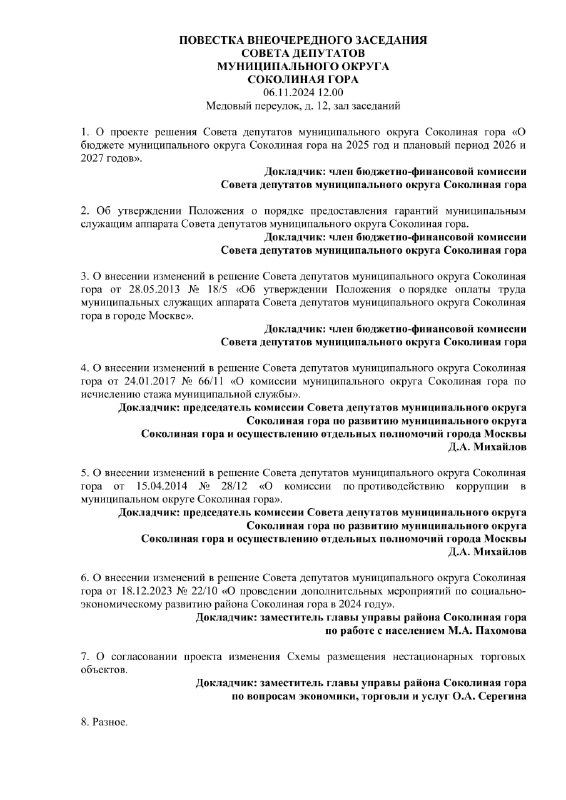 ПОВЕСТКА ВНЕОЧЕРЕДНОГО ЗАСЕДАНИЯ
СОВЕТА ДЕПУТАТОВ
МУНИЦИПАЛЬНОГО ОКРУГА
СОКОЛИНАЯ ГОРА
06.11.2024 12.00
Медовый переулок, д. 12, зал заседаний

1. О проекте решения Совета депутатов муниципального округа Соколиная гора «О бюджете муниципального округа Соколиная гора на 2025 год и плановый период 2026 и 2027 годов».

Докладчик: член бюджетно-финансовой комиссии
Совета депутатов муниципального округа Соколиная гора

2. Об утверждении Положения о порядке предоставления гарантий муниципальным служащим аппарата Совета депутатов муниципального округа Соколиная гора.

Докладчик: член бюджетно-финансовой комиссии
Совета депутатов муниципального округа Соколиная гора

3. О внесении изменений в решение Совета депутатов муниципального округа Соколиная гора от 28.05.2013 № 18/5 «Об утверждении Положения о порядке оплаты труда муниципальных служащих аппарата Совета депутатов муниципального округа Соколиная гора в городе Москве».

Докладчик: член бюджетно-финансовой комиссии
Совета депутатов муниципального округа Соколиная гора

4. О внесении изменений в решение Совета депутатов муниципального округа Соколиная гора от 24.01.2017 № 66/11 «О комиссии муниципального округа Соколиная гора по исчислению стажа муниципальной службы».

Докладчик: председатель комиссии Совета депутатов муниципального округа
Соколиная гора по развитию муниципального округа
Соколиная гора и осуществлению отдельных полномочий города Москвы
Д.А. Михайлов

5. О внесении изменений в решение Совета депутатов муниципального округа Соколиная гора от 15.04.2014 № 28/12 «О комиссии по противодействию коррупции в муниципальном округе Соколиная гора».

Докладчик: председатель комиссии Совета депутатов муниципального округа
Соколиная гора по развитию муниципального округа
Соколиная гора и осуществлению отдельных полномочий города Москвы
Д.А. Михайлов

6. О внесении изменений в решение Совета депутатов муниципального округа Соколиная гора от 18.12.2023 № 22/10 «О проведении дополнительных мероприятий по социально-экономическому развитию района Соколиная гора в 2024 году».

Докладчик: заместитель главы управы района Соколиная гора
по работе с населением М.А. Пахомова

7. О согласовании проекта изменения Схемы размещения нестационарных торговых объектов.

Докладчик: заместитель главы управы района Соколиная гора
по вопросам экономики, торговли и услуг О.А. Серегина

8. Разное.